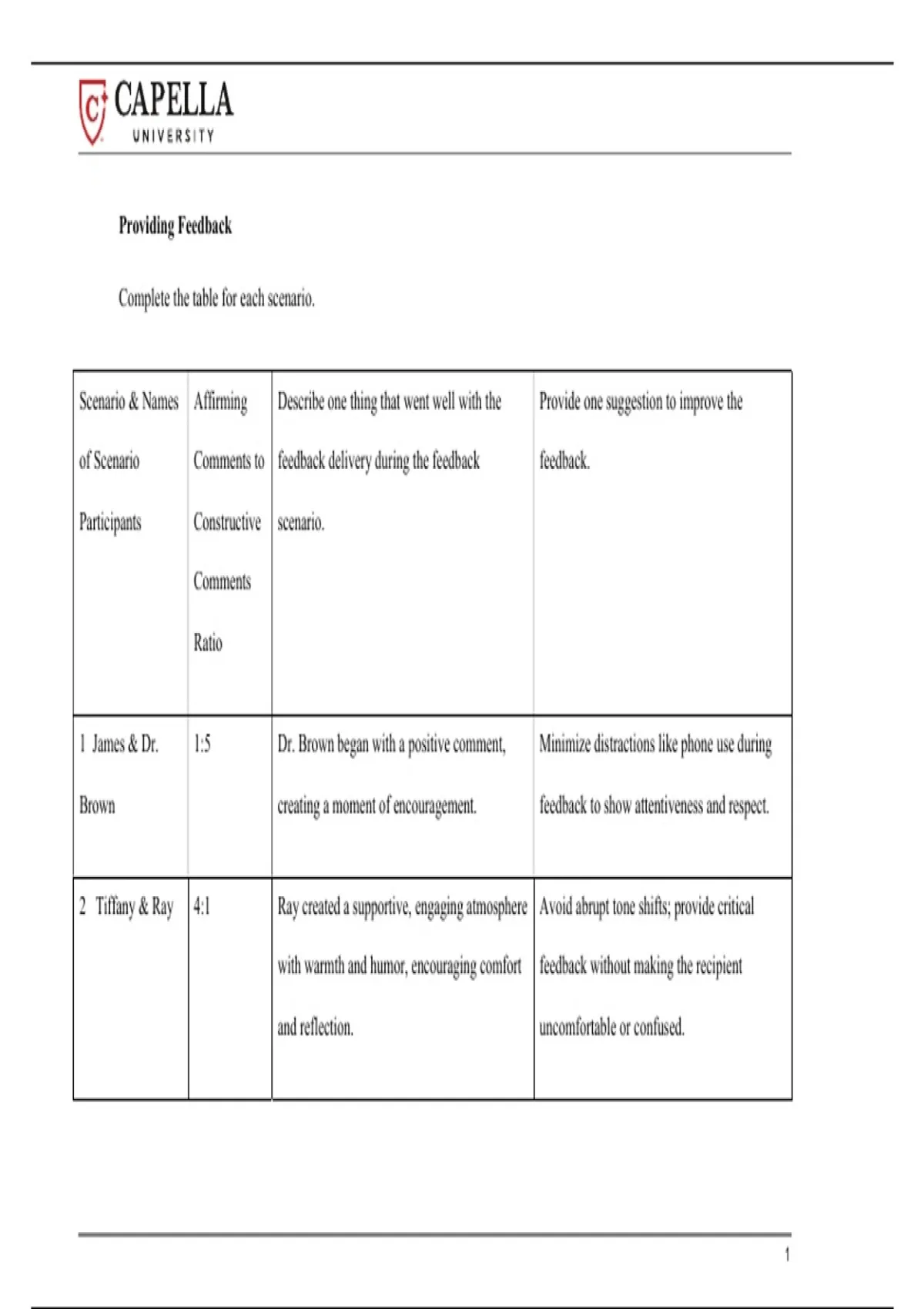 CAPELLA UNIVERSITY

Providing Feedback

Complete the table for each scenario.

| Scenario & Names of Scenario Participants | Affirming Comments to Constructive Comments Ratio | Describe one thing that went well with the feedback delivery during the feedback scenario. | Provide one suggestion to improve the feedback. |
|---|---|---|---|
| 1 James & Dr. Brown | 1:5 | Dr. Brown began with a positive comment, creating a moment of encouragement. | Minimize distractions like phone use during feedback to show attentiveness and respect. |
| 2 Tiffany & Ray | 4:1 | Ray created a supportive, engaging atmosphere with warmth and humor, encouraging comfort and reflection. | Avoid abrupt tone shifts; provide critical feedback without making the recipient uncomfortable or confused. |

1